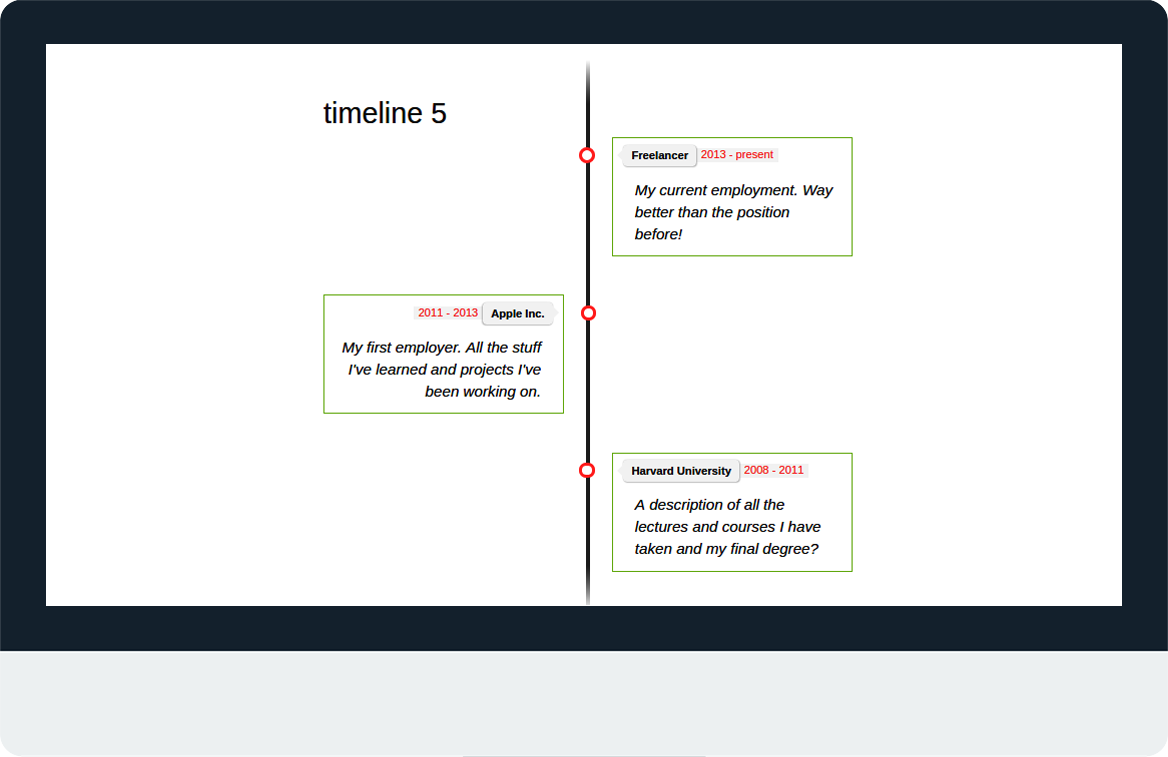 timeline 5

Freelancer 2013 - present

My current employment. Way better than the position before!

2011 - 2013 Apple Inc.

My first employer. All the stuff I've learned and projects I've been working on.

Harvard University 2008 - 2011

A description of all the lectures and courses I have taken and my final degree?